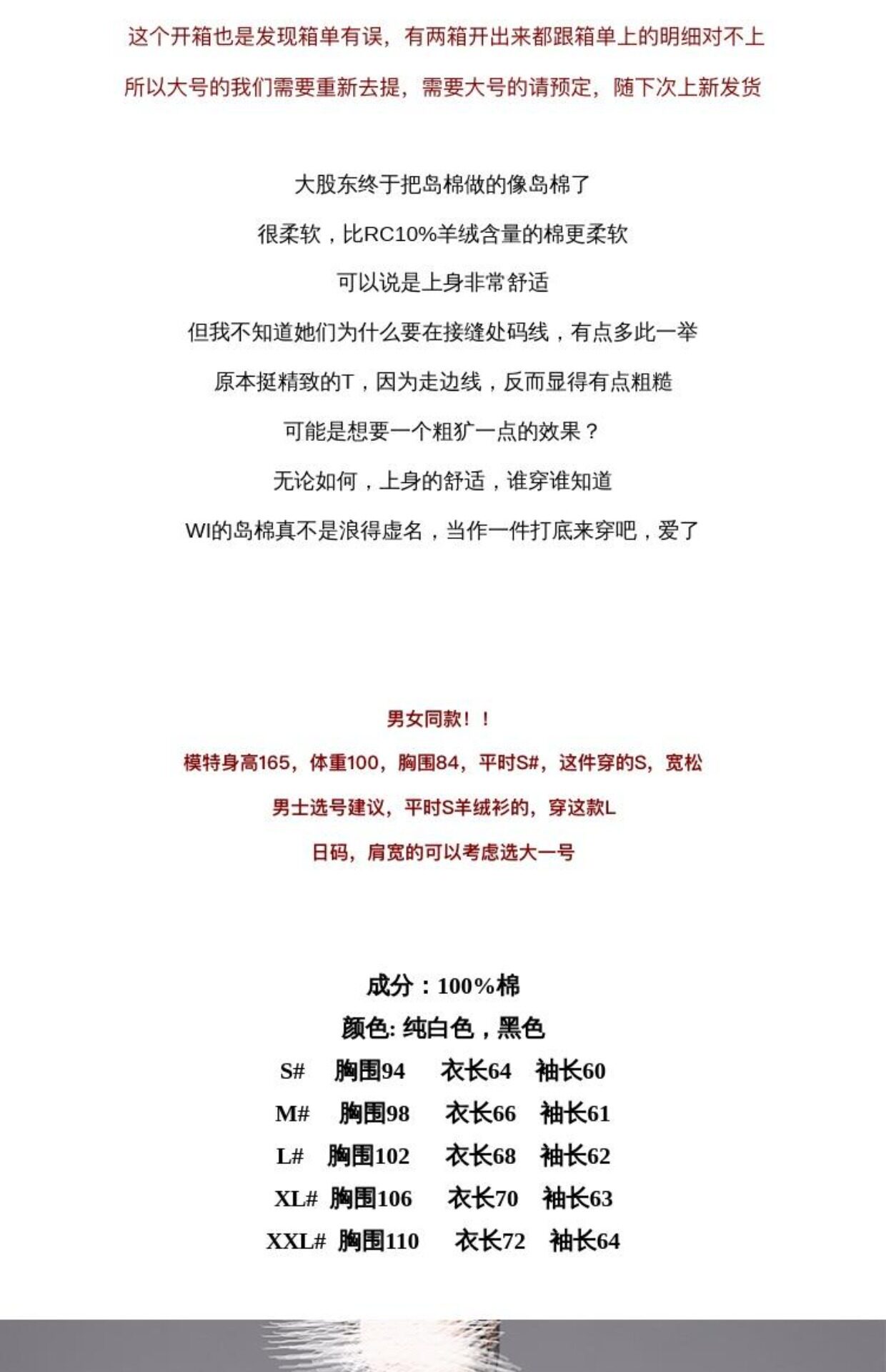 这个开箱也是发现箱单有误，有两箱开出来都跟箱单上的明细对不上

所以大号的我们需要重新去提，需要大号的请预定，随下次上新发货

大股东终于把岛棉做的像岛棉了

很柔软，比RC10%羊绒含量的棉更柔软

可以说是上身非常舒适

但我不知道她们为什么要在接缝处码线，有点多此一举

原本挺精致的T，因为走边线，反而显得有点粗糙

可能是想要一个粗犷一点的效果？

无论如何，上身的舒适，谁穿谁知道

WI的岛棉真不是浪得虚名，当作一件打底来穿吧，爱了

男女同款！！

模特身高165，体重100，胸围84，平时S#，这件穿的S，宽松

男士选号建议，平时S羊绒衫的，穿这款L

日码，肩宽的可以考虑选大一号

成分：100%棉

颜色: 纯白色，黑色

S# 胸围94 衣长64 袖长60

M# 胸围98 衣长66 袖长61

L# 胸围102 衣长68 袖长62

XL# 胸围106 衣长70 袖长63

XXL# 胸围110 衣长72 袖长64